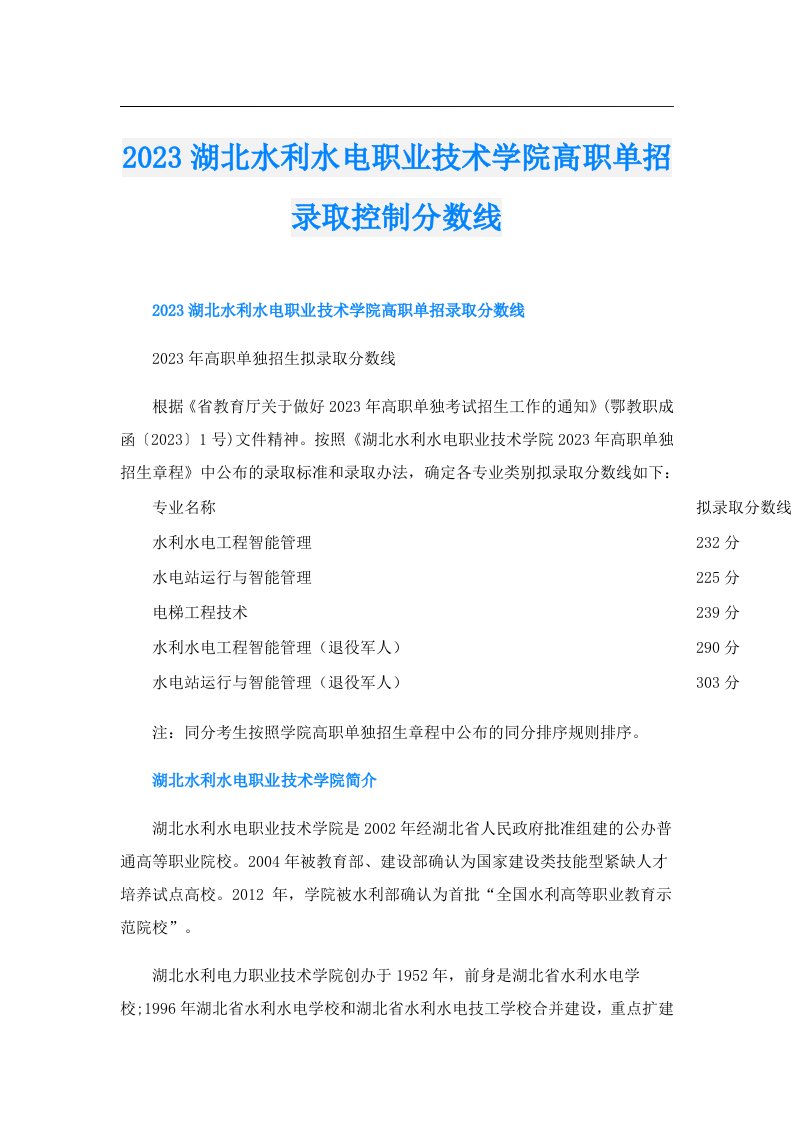 2023 湖北水利水电职业技术学院高职单招录取控制分数线

2023 湖北水利水电职业技术学院高职单招录取分数线

2023 年高职单独招生拟录取分数线

根据《省教育厅关于做好 2023 年高职单独考试招生工作的通知》(鄂教职成函〔2023〕1 号)文件精神。按照《湖北水利水电职业技术学院 2023 年高职单独招生章程》中公布的录取标准和录取办法，确定各专业类别拟录取分数线如下：

| 专业名称 | 拟录取分数线 |
|---|---|
| 水利水电工程智能管理 | 232 分 |
| 水电站运行与智能管理 | 225 分 |
| 电梯工程技术 | 239 分 |
| 水利水电工程智能管理（退役军人） | 290 分 |
| 水电站运行与智能管理（退役军人） | 303 分 |

注：同分考生按照学院高职单独招生章程中公布的同分排序规则排序。

湖北水利水电职业技术学院简介

湖北水利水电职业技术学院是 2002 年经湖北省人民政府批准组建的公办普通高等职业院校。2004 年被教育部、建设部确认为国家建设类技能型紧缺人才培养试点高校。2012 年，学院被水利部确认为首批“全国水利高等职业教育示范院校”。

湖北水利电力职业技术学院创办于 1952 年，前身是湖北省水利水电学校;1996 年湖北省水利水电学校和湖北省水利水电技工学校合并建设，重点扩建